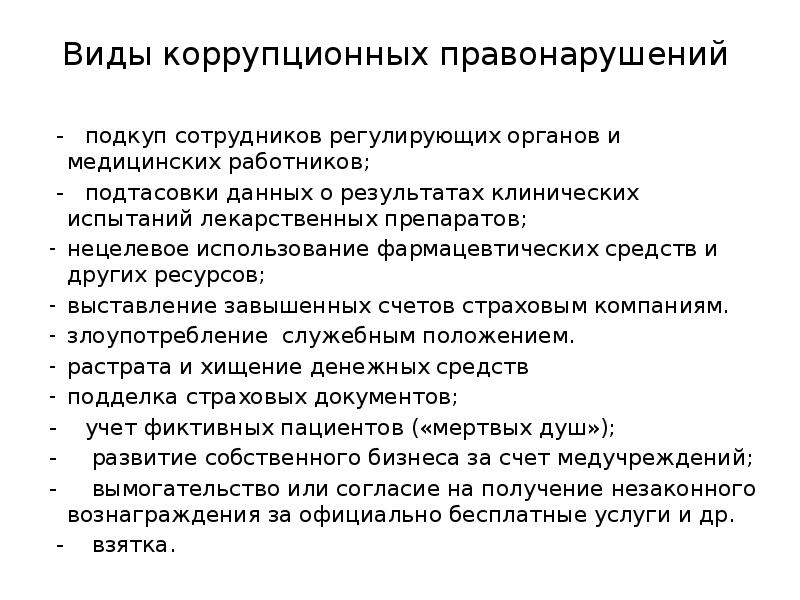 Виды коррупционных правонарушений

- подкуп сотрудников регулирующих органов и медицинских работников;
- подтасовки данных о результатах клинических испытаний лекарственных препаратов;
- нецелевое использование фармацевтических средств и других ресурсов;
- выставление завышенных счетов страховым компаниям.
- злоупотребление служебным положением.
- растрата и хищение денежных средств
- подделка страховых документов;
- учет фиктивных пациентов («мертвых душ»);
- развитие собственного бизнеса за счет медучреждений;
- вымогательство или согласие на получение незаконного вознаграждения за официально бесплатные услуги и др.
- взятка.